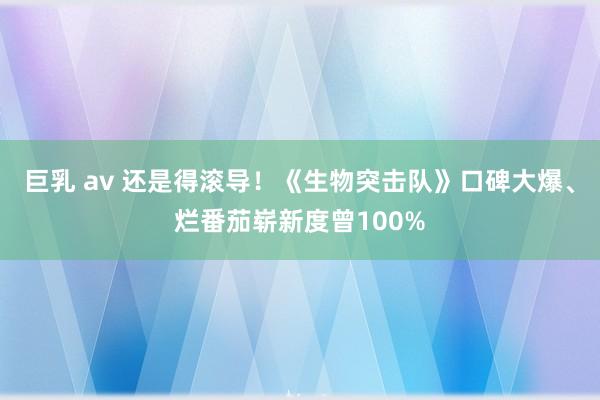 巨乳 av 还是得滚导！《生物突击队》口碑大爆、烂番茄崭新度曾100%